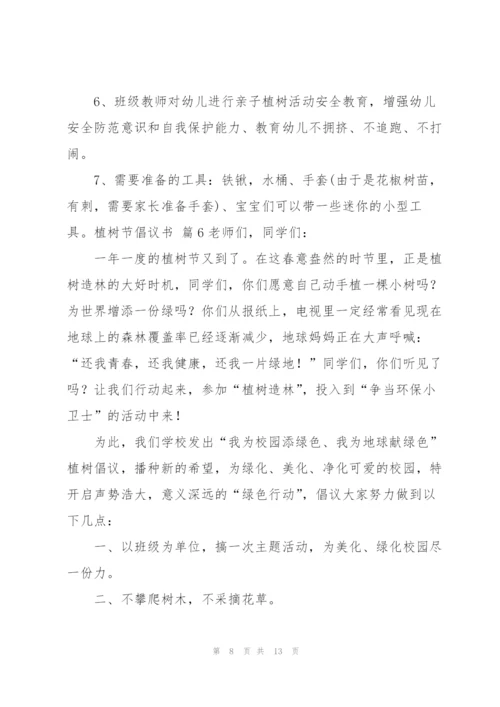 6、班级教师对幼儿进行亲子植树活动安全教育，增强幼儿安全防范意识和自我保护能力、教育幼儿不拥挤、不追跑、不打闹。

7、需要准备的工具：铁锹，水桶、手套(由于是花椒树苗，有刺，需要家长准备手套)、宝宝们可以带一些迷你的小型工具。植树节倡议书 篇6老师们，同学们：

一年一度的植树节又到了。在这春意盎然的时节里，正是植树造林的大好时机，同学们，你们愿意自己动手植一棵小树吗？为世界增添一份绿吗？你们从报纸上，电视里一定经常看见现在地球上的森林覆盖率已经逐渐减少，地球妈妈正在大声呼喊：“还我青春，还我健康，还我一片绿地！”同学们，你们听见了吗？让我们行动起来，参加“植树造林”，投入到“争当环保小卫士”的活动中来！

为此，我们学校发出“我为校园添绿色、我为地球献绿色”植树倡议，播种新的希望，为绿化、美化、净化可爱的校园，特开启声势浩大，意义深远的“绿色行动”，倡议大家努力做到以下几点：

一、以班级为单位，搞一次主题活动，为美化、绿化校园尽一份力。

二、不攀爬树木，不采摘花草。

第 8 页 共 13 页